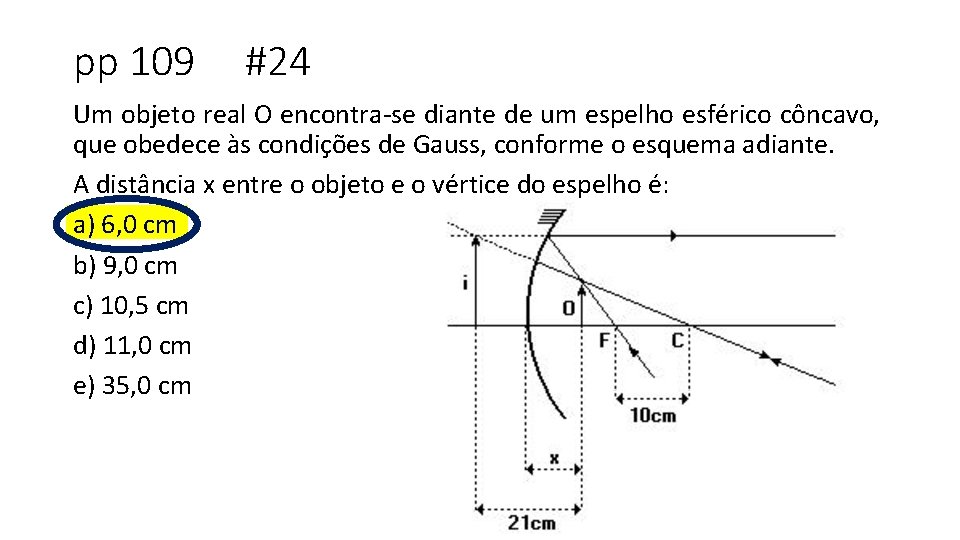 pp 109 #24

Um objeto real O encontra-se diante de um espelho esférico côncavo, que obedece às condições de Gauss, conforme o esquema adiante.

A distância x entre o objeto e o vértice do espelho é:

a) 6,0 cm
b) 9,0 cm
c) 10,5 cm
d) 11,0 cm
e) 35,0 cm

i
O
F
C
10cm
x
21cm